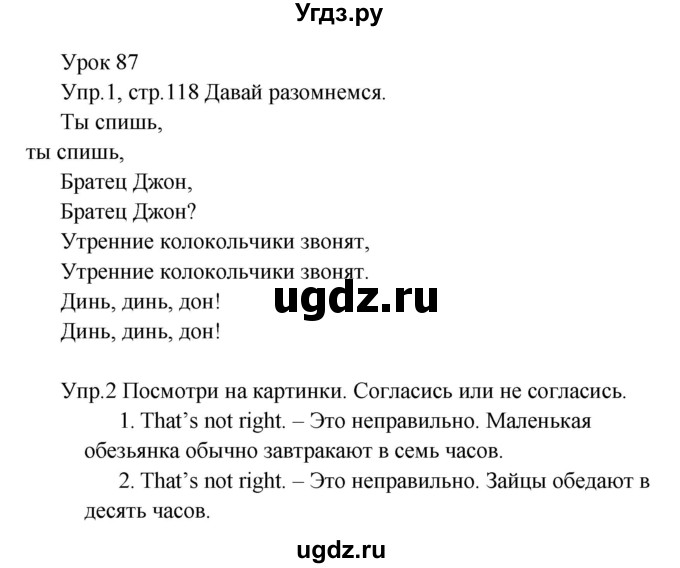 Угдз.ру

Урок 87
Упр.1, стр.118 Давай разомнемся.
Ты спишь,
ты спишь,
Братец Джон,
Братец Джон?
Утренние колокольчики звонят,
Утренние колокольчики звонят.
Динь, динь, дон!
Динь, динь, дон!

ugdz.ru

Упр.2 Посмотри на картинки. Согласись или не согласись.
1. That's not right. – Это неправильно. Маленькая обезьянка обычно завтракают в семь часов.
2. That's not right. – Это неправильно. Зайцы обедают в десять часов.

ugdz.ru